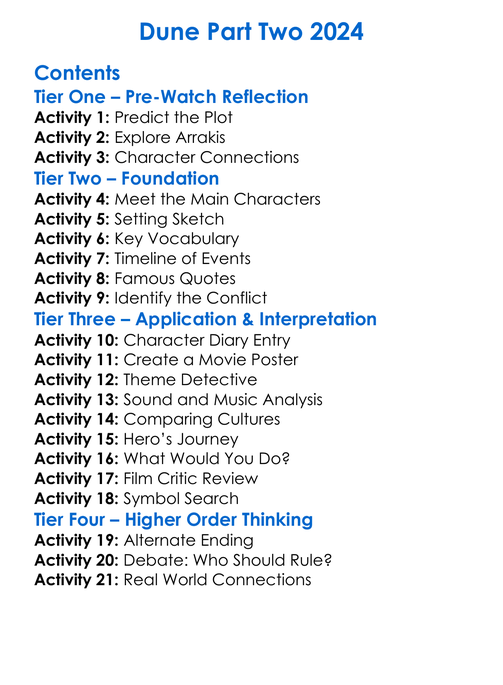 Dune Part Two 2024

Contents
Tier One – Pre-Watch Reflection
Activity 1: Predict the Plot
Activity 2: Explore Arrakis
Activity 3: Character Connections
Tier Two – Foundation
Activity 4: Meet the Main Characters
Activity 5: Setting Sketch
Activity 6: Key Vocabulary
Activity 7: Timeline of Events
Activity 8: Famous Quotes
Activity 9: Identify the Conflict
Tier Three – Application & Interpretation
Activity 10: Character Diary Entry
Activity 11: Create a Movie Poster
Activity 12: Theme Detective
Activity 13: Sound and Music Analysis
Activity 14: Comparing Cultures
Activity 15: Hero's Journey
Activity 16: What Would You Do?
Activity 17: Film Critic Review
Activity 18: Symbol Search
Tier Four – Higher Order Thinking
Activity 19: Alternate Ending
Activity 20: Debate: Who Should Rule?
Activity 21: Real World Connections